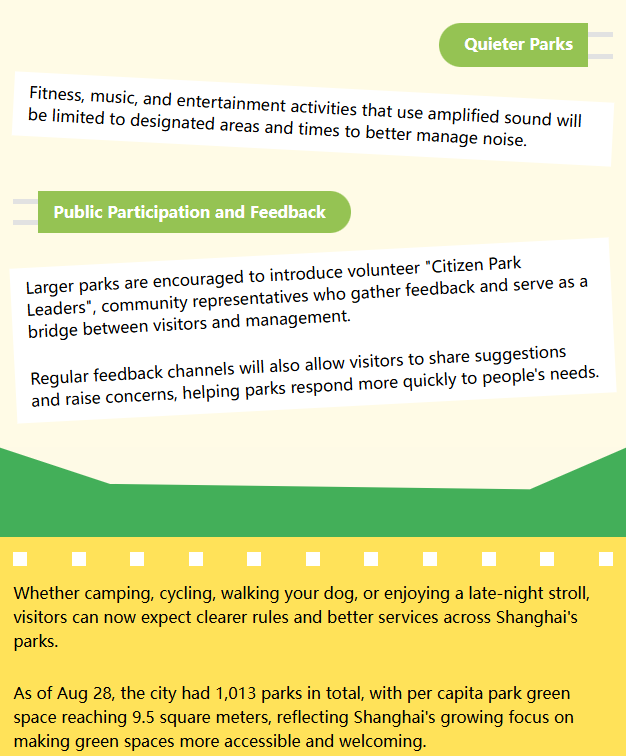 Quieter Parks

Fitness, music, and entertainment activities that use amplified sound will be limited to designated areas and times to better manage noise.

Public Participation and Feedback

Larger parks are encouraged to introduce volunteer "Citizen Park Leaders", community representatives who gather feedback and serve as a bridge between visitors and management.

Regular feedback channels will also allow visitors to share suggestions and raise concerns, helping parks respond more quickly to people's needs.

Whether camping, cycling, walking your dog, or enjoying a late-night stroll, visitors can now expect clearer rules and better services across Shanghai's parks.

As of Aug 28, the city had 1,013 parks in total, with per capita park green space reaching 9.5 square meters, reflecting Shanghai's growing focus on making green spaces more accessible and welcoming.